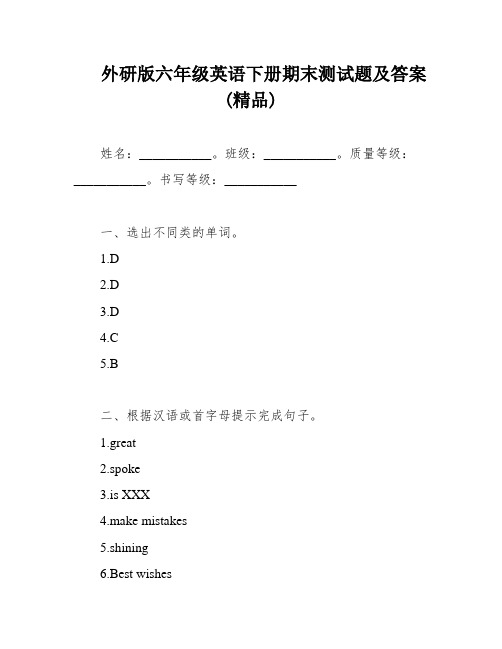 外研版六年级英语下册期末测试题及答案（精品）

姓名：__________。班级：__________。质量等级：__________。书写等级：__________

一、选出不同类的单词。

1.D

2.D

3.D

4.C

5.B

二、根据汉语或首字母提示完成句子。

1.great

2.spoke

3.is XXX

4.make mistakes

5.shining

6.Best wishes